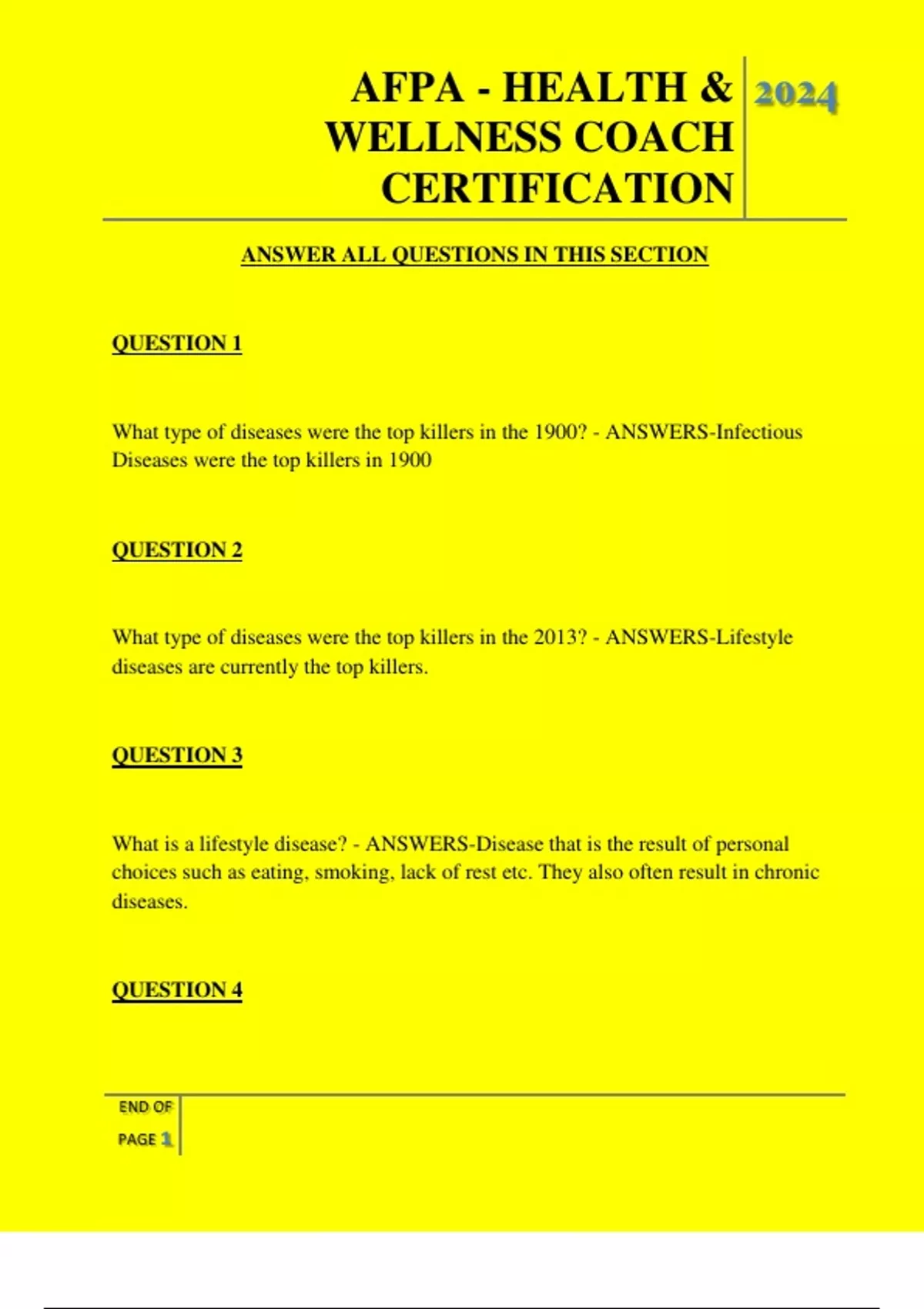 AFPA - HEALTH & WELLNESS COACH CERTIFICATION

2024

ANSWER ALL QUESTIONS IN THIS SECTION

QUESTION 1

What type of diseases were the top killers in the 1900? - ANSWERS-Infectious Diseases were the top killers in 1900

QUESTION 2

What type of diseases were the top killers in the 2013? - ANSWERS-Lifestyle diseases are currently the top killers.

QUESTION 3

What is a lifestyle disease? - ANSWERS-Disease that is the result of personal choices such as eating, smoking, lack of rest etc. They also often result in chronic diseases.

QUESTION 4

END OF PAGE 1